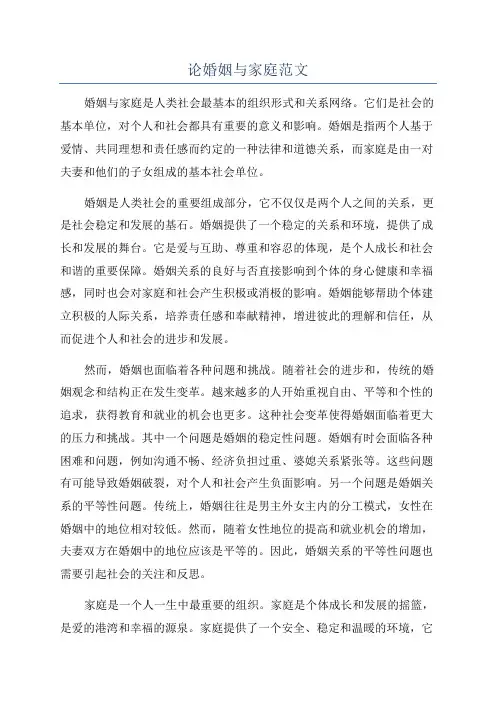 论婚姻与家庭范文

婚姻与家庭是人类社会最基本的组织形式和关系网络。它们是社会的基本单位，对个人和社会都具有重要的意义和影响。婚姻是指两个人基于爱情、共同理想和责任感而约定的一种法律和道德关系，而家庭是由一对夫妻和他们的子女组成的基本社会单位。

婚姻是人类社会的重要组成部分，它不仅仅是两个人之间的关系，更是社会稳定和发展的基石。婚姻提供了一个稳定的关系和环境，提供了成长和发展的舞台。它是爱与互助、尊重和容忍的体现，是个人成长和社会和谐的重要保障。婚姻关系的良好与否直接影响到个体的身心健康和幸福感，同时也会对家庭和社会产生积极或消极的影响。婚姻能够帮助个体建立积极的人际关系，培养责任感和奉献精神，增进彼此的理解和信任，从而促进个人和社会的进步和发展。

然而，婚姻也面临着各种问题和挑战。随着社会的进步和，传统的婚姻观念和结构正在发生变革。越来越多的人开始重视自由、平等和个性的追求，获得教育和就业的机会也更多。这种社会变革使得婚姻面临着更大的压力和挑战。其中一个问题是婚姻的稳定性问题。婚姻有时会面临各种困难和问题，例如沟通不畅、经济负担过重、婆媳关系紧张等。这些问题有可能导致婚姻破裂，对个人和社会产生负面影响。另一个问题是婚姻关系的平等性问题。传统上，婚姻往往是男主外女主内的分工模式，女性在婚姻中的地位相对较低。然而，随着女性地位的提高和就业机会的增加，夫妻双方在婚姻中的地位应该是平等的。因此，婚姻关系的平等性问题也需要引起社会的关注和反思。

家庭是一个人一生中最重要的组织。家庭是个体成长和发展的摇篮，是爱的港湾和幸福的源泉。家庭提供了一个安全、稳定和温暖的环境，它